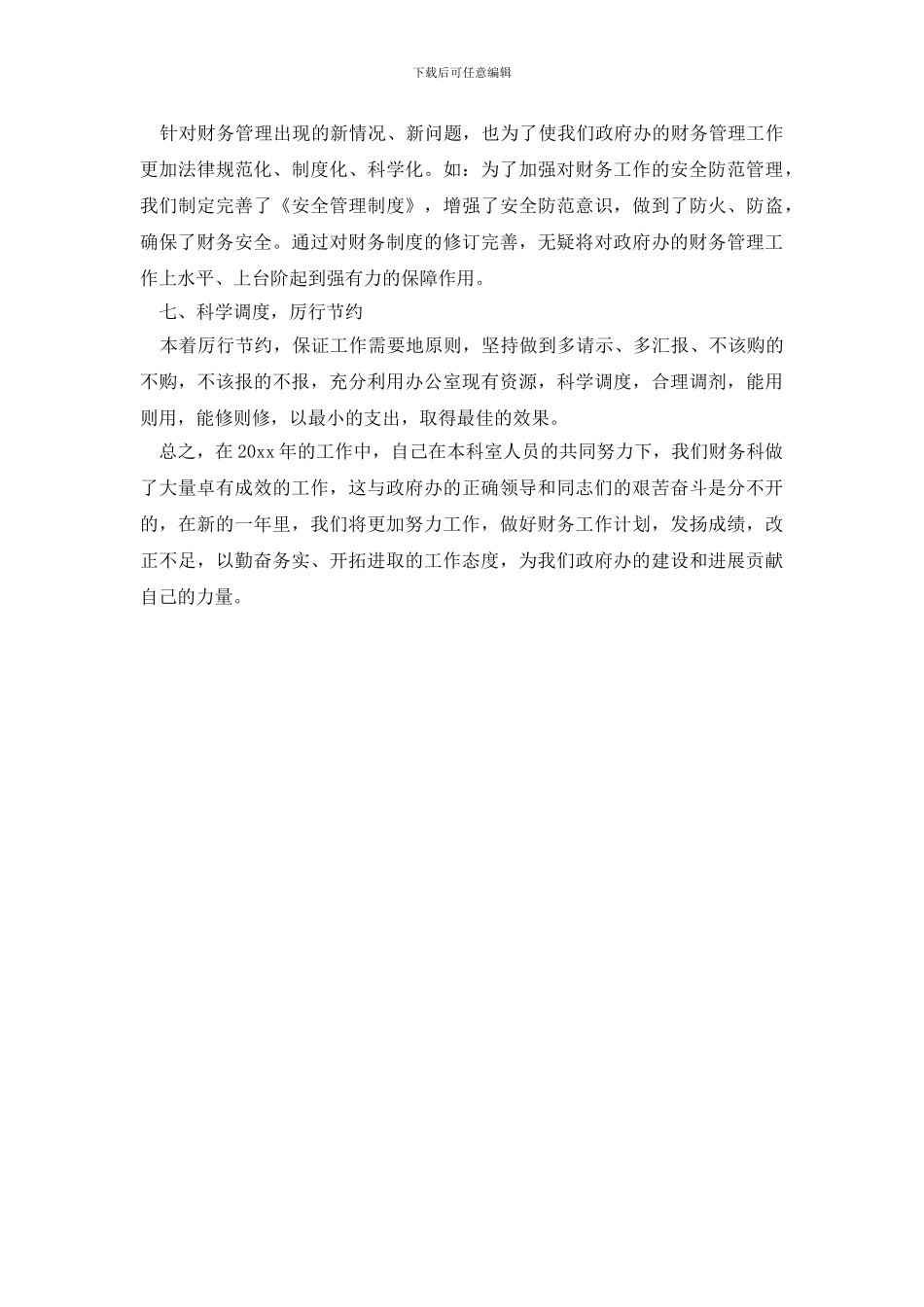 下载后可任意编辑

针对财务管理出现的新情况、新问题，也为了使我们政府办的财务管理工作更加法律规范化、制度化、科学化。如：为了加强对财务工作的安全防范管理，我们制定完善了《安全管理制度》，增强了安全防范意识，做到了防火、防盗，确保了财务安全。通过对财务制度的修订完善，无疑将对政府办的财务管理工作上水平、上台阶起到强有力的保障作用。

七、科学调度，厉行节约

本着厉行节约，保证工作需要地原则，坚持做到多请示、多汇报、不该购的不购，不该报的不报，充分利用办公室现有资源，科学调度，合理调剂，能用则用，能修则修，以最小的支出，取得最佳的效果。

总之，在20xx年的工作中，自己在本科室人员的共同努力下，我们财务科做了大量卓有成效的工作，这与政府办的正确领导和同志们的艰苦奋斗是分不开的，在新的一年里，我们将更加努力工作，做好财务工作计划，发扬成绩，改正不足，以勤奋务实、开拓进取的工作态度，为我们政府办的建设和进展贡献自己的力量。